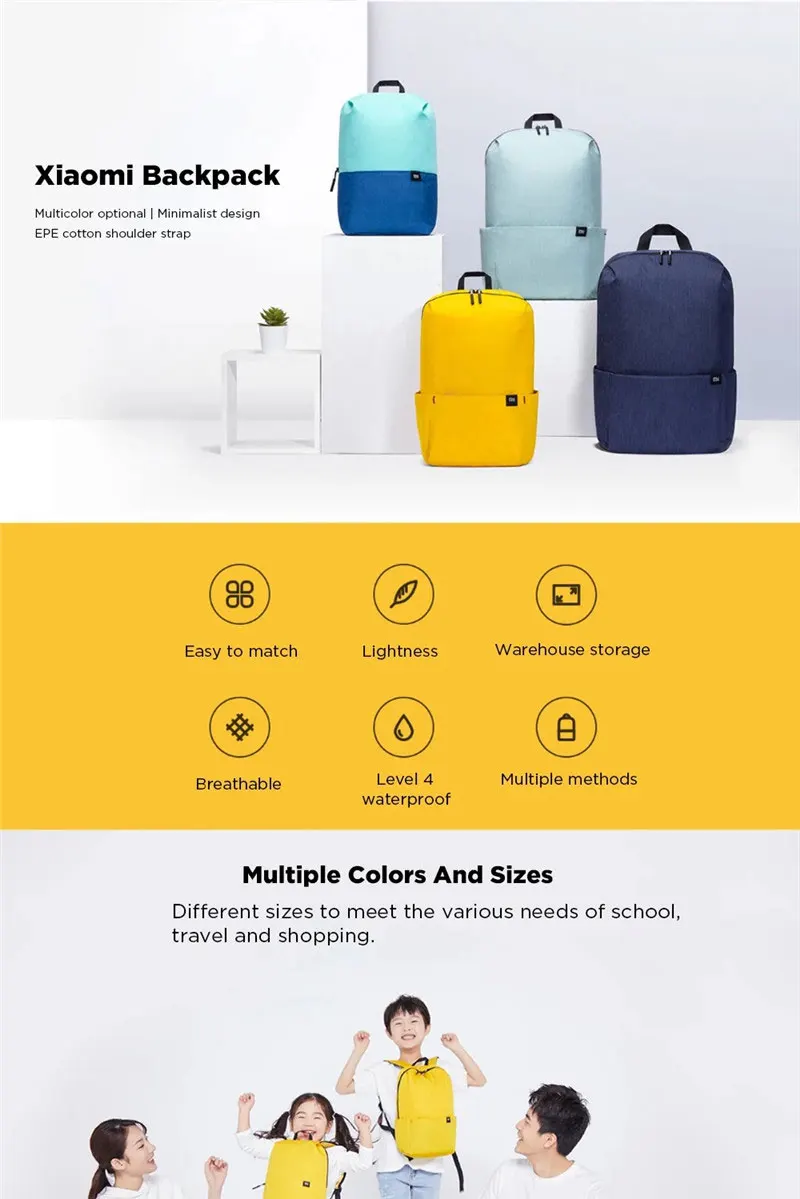 Xiaomi Backpack

Multicolor optional | Minimalist design
EPE cotton shoulder strap

Easy to match

Lightness

Warehouse storage

Breathable

Level 4 waterproof

Multiple methods

Multiple Colors And Sizes

Different sizes to meet the various needs of school, travel and shopping.